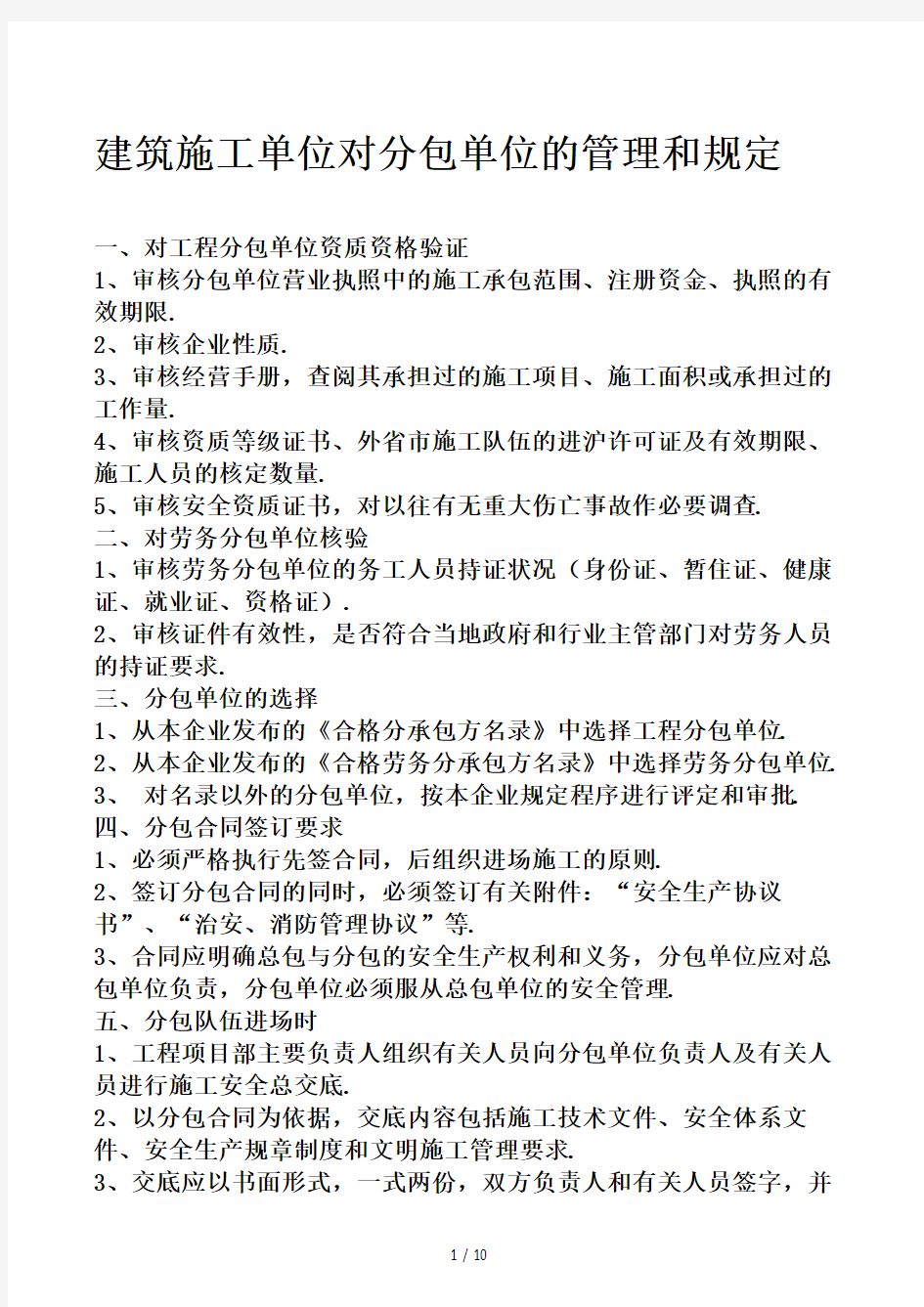 建筑施工单位对分包单位的管理和规定

一、对工程分包单位资质资格验证
1、审核分包单位营业执照中的施工承包范围、注册资金、执照的有效期限.
2、审核企业性质.
3、审核经营手册，查阅其承担过的施工项目、施工面积或承担过的工作量.
4、审核资质等级证书、外省市施工队伍的进沪许可证及有效期限、施工人员的核定数量.
5、审核安全资质证书，对以往有无重大伤亡事故作必要调查.
二、对劳务分包单位核验
1、审核劳务分包单位的务工人员持证状况（身份证、暂住证、健康证、就业证、资格证）.
2、审核证件有效性，是否符合当地政府和行业主管部门对劳务人员的持证要求.
三、分包单位的选择
1、从本企业发布的《合格分承包方名录》中选择工程分包单位.
2、从本企业发布的《合格劳务分承包方名录》中选择劳务分包单位.
3、 对名录以外的分包单位，按本企业规定程序进行评定和审批.
四、分包合同签订要求
1、必须严格执行先签合同，后组织进场施工的原则.
2、签订分包合同的同时，必须签订有关附件：“安全生产协议书”、“治安、消防管理协议”等.
3、合同应明确总包与分包的安全生产权利和义务，分包单位应对总包单位负责，分包单位必须服从总包单位的安全管理.
五、分包队伍进场时
1、工程项目部主要负责人组织有关人员向分包单位负责人及有关人员进行施工安全总交底.
2、以分包合同为依据，交底内容包括施工技术文件、安全体系文件、安全生产规章制度和文明施工管理要求.
3、交底应以书面形式，一式两份，双方负责人和有关人员签字，并

1 / 10